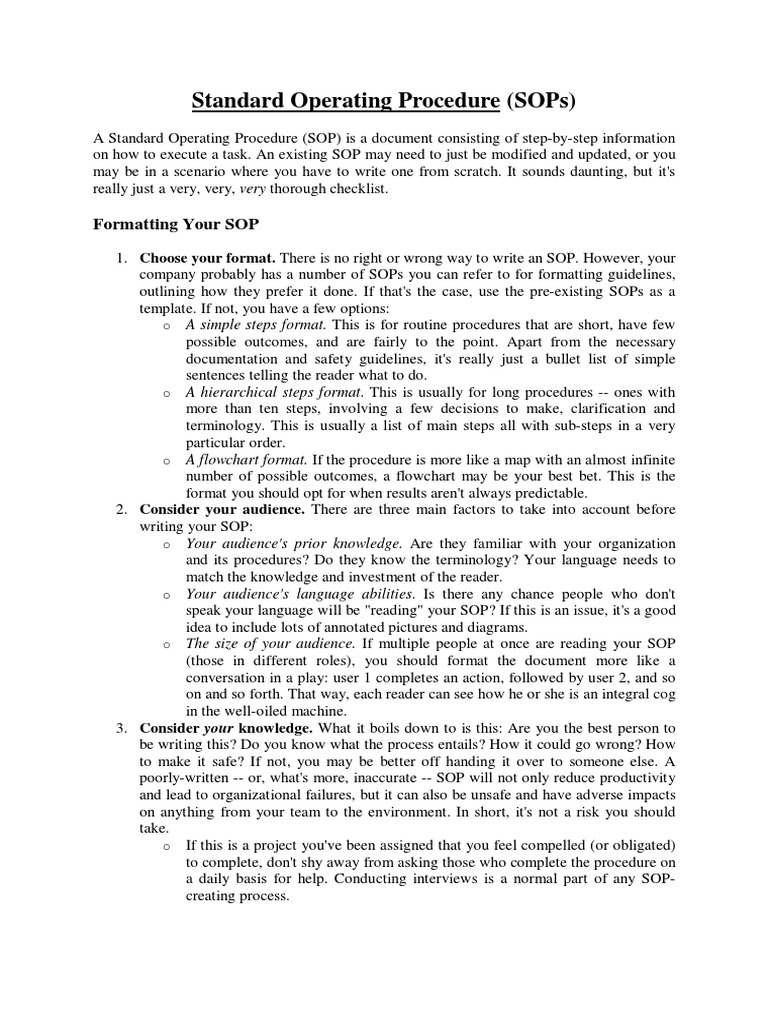 Standard Operating Procedure (SOPs)

A Standard Operating Procedure (SOP) is a document consisting of step-by-step information on how to execute a task. An existing SOP may need to just be modified and updated, or you may be in a scenario where you have to write one from scratch. It sounds daunting, but it's really just a very, very, very thorough checklist.

Formatting Your SOP

1. Choose your format. There is no right or wrong way to write an SOP. However, your company probably has a number of SOPs you can refer to for formatting guidelines, outlining how they prefer it done. If that's the case, use the pre-existing SOPs as a template. If not, you have a few options:
   o A simple steps format. This is for routine procedures that are short, have few possible outcomes, and are fairly to the point. Apart from the necessary documentation and safety guidelines, it's really just a bullet list of simple sentences telling the reader what to do.
   o A hierarchical steps format. This is usually for long procedures -- ones with more than ten steps, involving a few decisions to make, clarification and terminology. This is usually a list of main steps all with sub-steps in a very particular order.
   o A flowchart format. If the procedure is more like a map with an almost infinite number of possible outcomes, a flowchart may be your best bet. This is the format you should opt for when results aren't always predictable.
2. Consider your audience. There are three main factors to take into account before writing your SOP:
   o Your audience's prior knowledge. Are they familiar with your organization and its procedures? Do they know the terminology? Your language needs to match the knowledge and investment of the reader.
   o Your audience's language abilities. Is there any chance people who don't speak your language will be "reading" your SOP? If this is an issue, it's a good idea to include lots of annotated pictures and diagrams.
   o The size of your audience. If multiple people at once are reading your SOP (those in different roles), you should format the document more like a conversation in a play: user 1 completes an action, followed by user 2, and so on and so forth. That way, each reader can see how he or she is an integral cog in the well-oiled machine.
3. Consider your knowledge. What it boils down to is this: Are you the best person to be writing this? Do you know what the process entails? How it could go wrong? How to make it safe? If not, you may be better off handing it over to someone else. A poorly-written -- or, what's more, inaccurate -- SOP will not only reduce productivity and lead to organizational failures, but it can also be unsafe and have adverse impacts on anything from your team to the environment. In short, it's not a risk you should take.
   o If this is a project you've been assigned that you feel compelled (or obligated) to complete, don't shy away from asking those who complete the procedure on a daily basis for help. Conducting interviews is a normal part of any SOP-creating process.